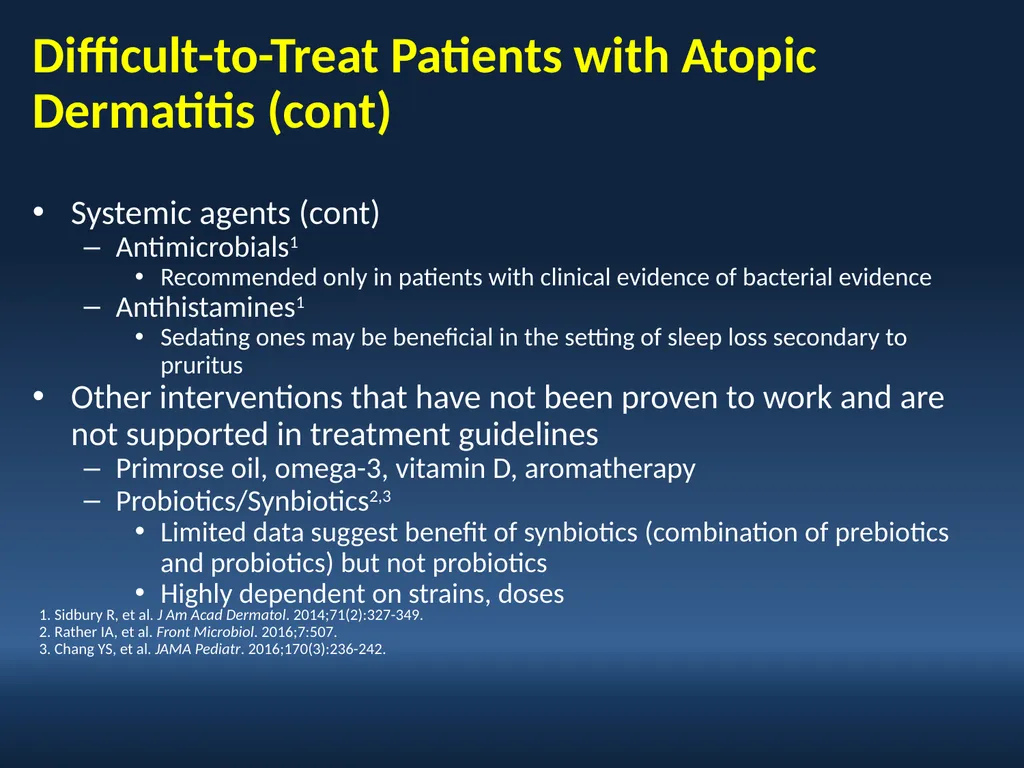 Difficult-to-Treat Patients with Atopic Dermatitis (cont)

• Systemic agents (cont)
– Antimicrobials$^1$
• Recommended only in patients with clinical evidence of bacterial evidence
– Antihistamines$^1$
• Sedating ones may be beneficial in the setting of sleep loss secondary to pruritus
• Other interventions that have not been proven to work and are not supported in treatment guidelines
– Primrose oil, omega-3, vitamin D, aromatherapy
– Probiotics/Synbiotics$^{2,3}$
• Limited data suggest benefit of synbiotics (combination of prebiotics and probiotics) but not probiotics
• Highly dependent on strains, doses

1. Sidbury R, et al. J Am Acad Dermatol. 2014;71(2):327-349.
2. Rather IA, et al. Front Microbiol. 2016;7:507.
3. Chang YS, et al. JAMA Pediatr. 2016;170(3):236-242.